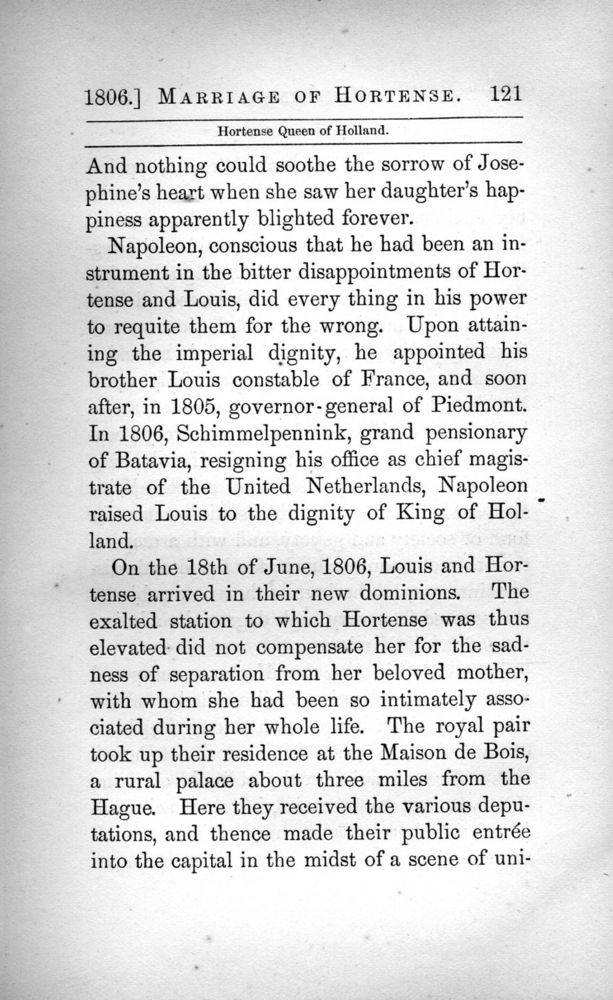 1806.] MARRIAGE OF HORTENSE. 121

Hortense Queen of Holland.

And nothing could soothe the sorrow of Josephine's heart when she saw her daughter's happiness apparently blighted forever.

Napoleon, conscious that he had been an instrument in the bitter disappointments of Hortense and Louis, did every thing in his power to requite them for the wrong. Upon attaining the imperial dignity, he appointed his brother Louis constable of France, and soon after, in 1805, governor-general of Piedmont. In 1806, Schimmelpennink, grand pensionary of Batavia, resigning his office as chief magistrate of the United Netherlands, Napoleon raised Louis to the dignity of King of Holland.

On the 18th of June, 1806, Louis and Hortense arrived in their new dominions. The exalted station to which Hortense was thus elevated did not compensate her for the sadness of separation from her beloved mother, with whom she had been so intimately associated during her whole life. The royal pair took up their residence at the Maison de Bois, a rural palace about three miles from the Hague. Here they received the various deputations, and thence made their public entrée into the capital in the midst of a scene of uni-